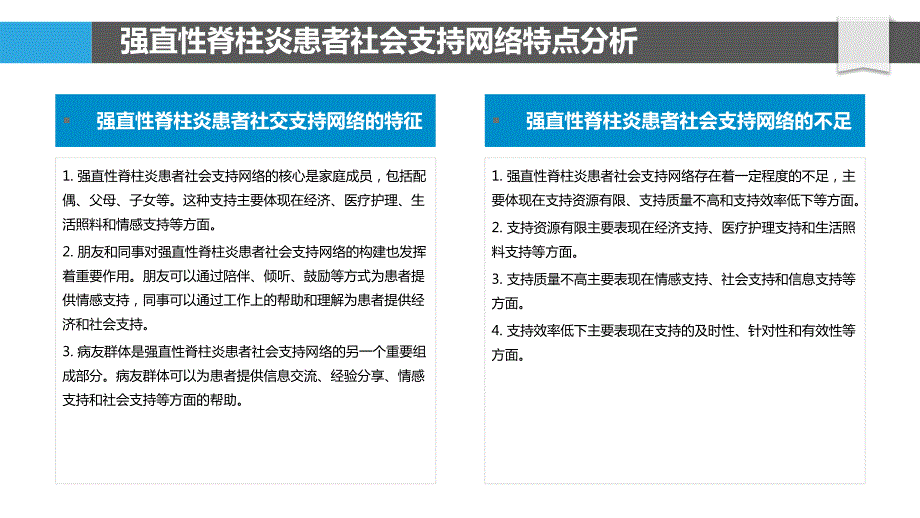 强直性脊柱炎患者社会支持网络特点分析

强直性脊柱炎患者社交支持网络的特征

1. 强直性脊柱炎患者社会支持网络的核心是家庭成员，包括配偶、父母、子女等。这种支持主要体现在经济、医疗护理、生活照料和情感支持等方面。

2. 朋友和同事对强直性脊柱炎患者社会支持网络的构建也发挥着重要作用。朋友可以通过陪伴、倾听、鼓励等方式为患者提供情感支持，同事可以通过工作上的帮助和理解为患者提供经济和社会支持。

3. 病友群体是强直性脊柱炎患者社会支持网络的另一个重要组成部分。病友群体可以为患者提供信息交流、经验分享、情感支持和社会支持等方面的帮助。

强直性脊柱炎患者社会支持网络的不足

1. 强直性脊柱炎患者社会支持网络存在着一定程度的不足，主要体现在支持资源有限、支持质量不高和支持效率低下等方面。

2. 支持资源有限主要表现在经济支持、医疗护理支持和生活照料支持等方面。

3. 支持质量不高主要表现在情感支持、社会支持和信息支持等方面。

4. 支持效率低下主要表现在支持的及时性、针对性和有效性等方面。